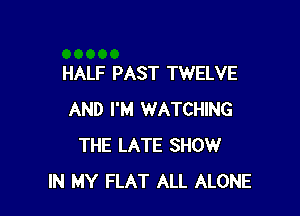 HALF PAST TWELVE

AND I'M WATCHING

THE LATE SHOW

IN MY FLAT ALL ALONE